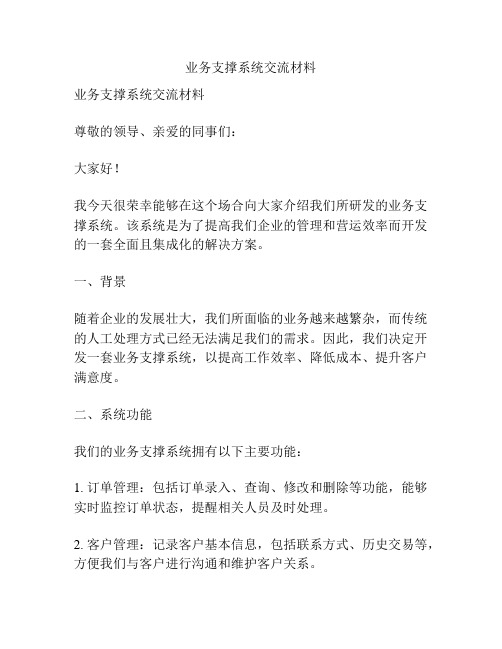 业务支撑系统交流材料

业务支撑系统交流材料

尊敬的领导、亲爱的同事们：

大家好！

我今天很荣幸能够在这个场合向大家介绍我们所研发的业务支撑系统。该系统是为了提高我们企业的管理和营运效率而开发的一套全面且集成化的解决方案。

一、背景

随着企业的发展壮大，我们所面临的业务越来越繁杂，而传统的人工处理方式已经无法满足我们的需求。因此，我们决定开发一套业务支撑系统，以提高工作效率、降低成本、提升客户满意度。

二、系统功能

我们的业务支撑系统拥有以下主要功能：

1. 订单管理：包括订单录入、查询、修改和删除等功能，能够实时监控订单状态，提醒相关人员及时处理。

2. 客户管理：记录客户基本信息，包括联系方式、历史交易等，方便我们与客户进行沟通和维护客户关系。